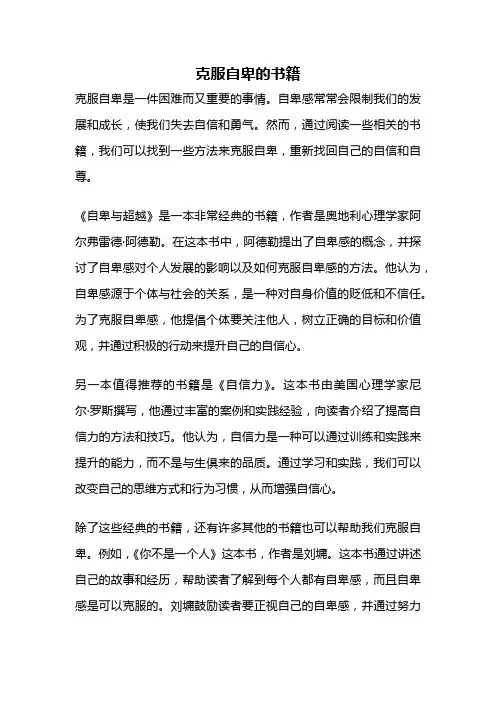 克服自卑的书籍

克服自卑是一件困难而又重要的事情。自卑感常常会限制我们的发展和成长，使我们失去自信和勇气。然而，通过阅读一些相关的书籍，我们可以找到一些方法来克服自卑，重新找回自己的自信和自尊。

《自卑与超越》是一本非常经典的书籍，作者是奥地利心理学家阿尔弗雷德·阿德勒。在这本书中，阿德勒提出了自卑感的概念，并探讨了自卑感对个人发展的影响以及如何克服自卑感的方法。他认为，自卑感源于个体与社会的关系，是一种对自身价值的贬低和不信任。为了克服自卑感，他提倡个体要关注他人，树立正确的目标和价值观，并通过积极的行动来提升自己的自信心。

另一本值得推荐的书籍是《自信力》。这本书由美国心理学家尼尔·罗斯撰写，他通过丰富的案例和实践经验，向读者介绍了提高自信力的方法和技巧。他认为，自信力是一种可以通过训练和实践来提升的能力，而不是与生俱来的品质。通过学习和实践，我们可以改变自己的思维方式和行为习惯，从而增强自信心。

除了这些经典的书籍，还有许多其他的书籍也可以帮助我们克服自卑。例如，《你不是一个人》这本书，作者是刘墉。这本书通过讲述自己的故事和经历，帮助读者了解到每个人都有自卑感，而且自卑感是可以克服的。刘墉鼓励读者要正视自己的自卑感，并通过努力